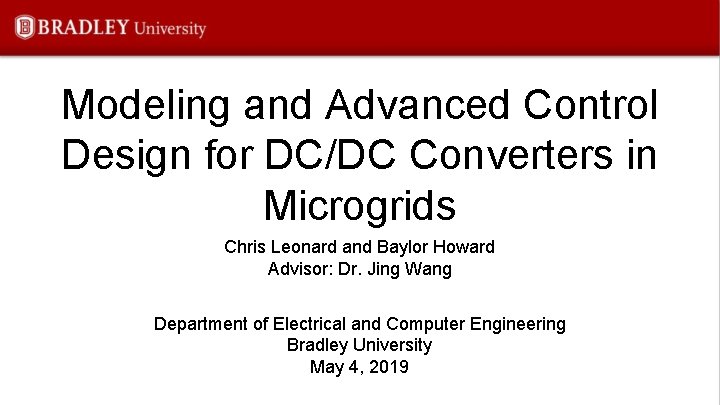 BRADLEY University

Modeling and Advanced Control Design for DC/DC Converters in Microgrids

Chris Leonard and Baylor Howard
Advisor: Dr. Jing Wang

Department of Electrical and Computer Engineering
Bradley University
May 4, 2019